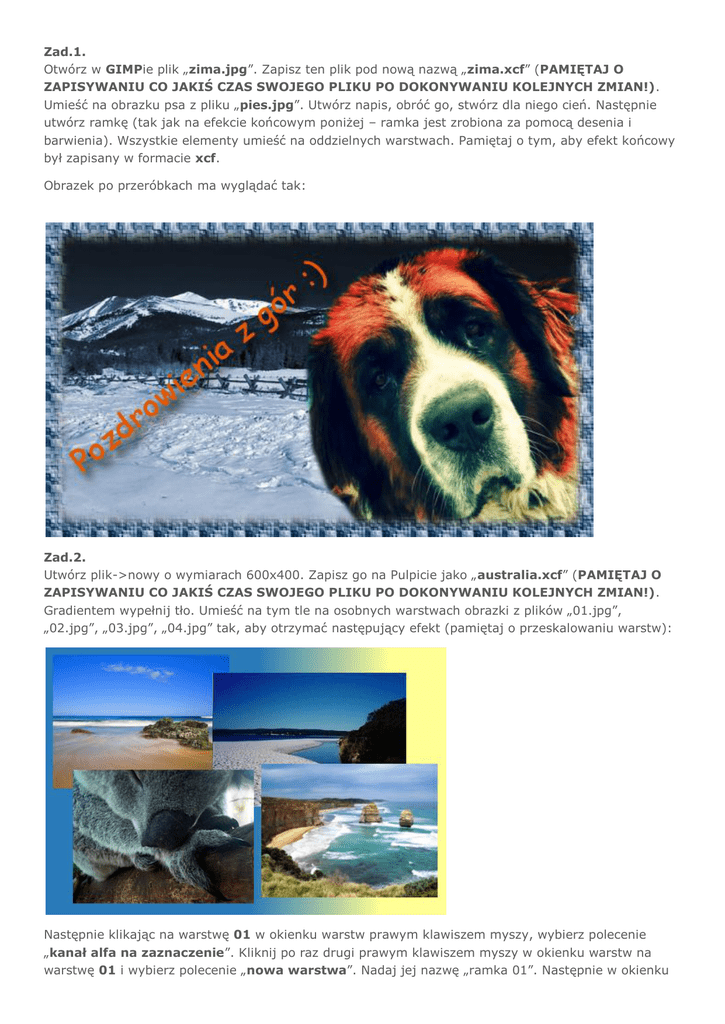 Zad.1.

Otwórz w GIMPie plik „zima.jpg". Zapisz ten plik pod nową nazwą „zima.xcf" (PAMIĘTAJ O ZAPISYWANIU CO JAKIŚ CZAS SWOJEGO PLIKU PO DOKONYWANIU KOLEJNYCH ZMIAN!). Umieść na obrazku psa z pliku „pies.jpg". Utwórz napis, obróć go, stwórz dla niego cień. Następnie utwórz ramkę (tak jak na efekcie końcowym poniżej – ramka jest zrobiona za pomocą desenia i barwienia). Wszystkie elementy umieść na oddzielnych warstwach. Pamiętaj o tym, aby efekt końcowy był zapisany w formacie xcf.

Obrazek po przeróbkach ma wyglądać tak:

Pozdrowienia z gór :)

Zad.2.

Utwórz plik->nowy o wymiarach 600x400. Zapisz go na Pulpicie jako „australia.xcf" (PAMIĘTAJ O ZAPISYWANIU CO JAKIŚ CZAS SWOJEGO PLIKU PO DOKONYWANIU KOLEJNYCH ZMIAN!). Gradientem wypełnij tło. Umieść na tym tle na osobnych warstwach obrazki z plików „01.jpg", „02.jpg", „03.jpg", „04.jpg" tak, aby otrzymać następujący efekt (pamiętaj o przeskalowaniu warstw):

Następnie klikając na warstwę 01 w okienku warstw prawym klawiszem myszy, wybierz polecenie „kanał alfa na zaznaczenie". Kliknij po raz drugi prawym klawiszem myszy w okienku warstw na warstwę 01 i wybierz polecenie „nowa warstwa". Nadaj jej nazwę „ramka 01". Następnie w okienku